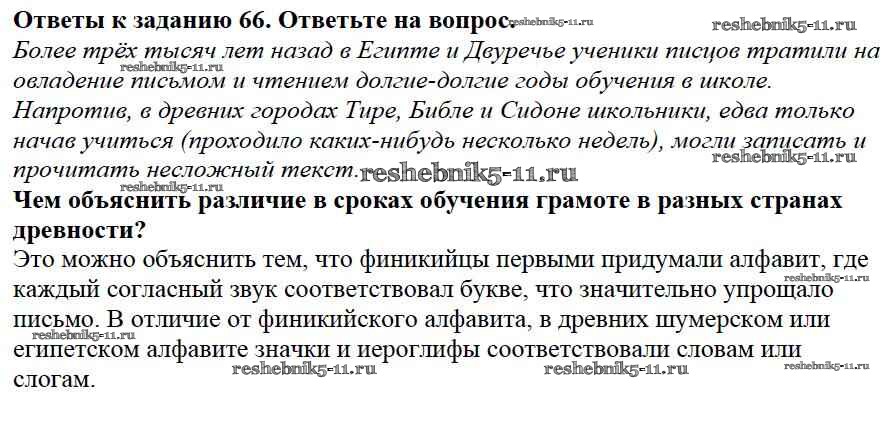 Ответы к заданию 66. Ответьте на вопрос.

Более трёх тысяч лет назад в Египте и Двуречье ученики писцов тратили на овладение письмом и чтением долгие-долгие годы обучения в школе. Напротив, в древних городах Тире, Библе и Сидоне школьники, едва только начав учиться (проходило каких-нибудь несколько недель), могли записать и прочитать несложный текст.

Чем объяснить различие в сроках обучения грамоте в разных странах древности?

Это можно объяснить тем, что финикийцы первыми придумали алфавит, где каждый согласный звук соответствовал букве, что значительно упрощало письмо. В отличие от финикийского алфавита, в древних шумерском или египетском алфавите значки и иероглифы соответствовали словам или слогам.

reshebnik5-11.ru